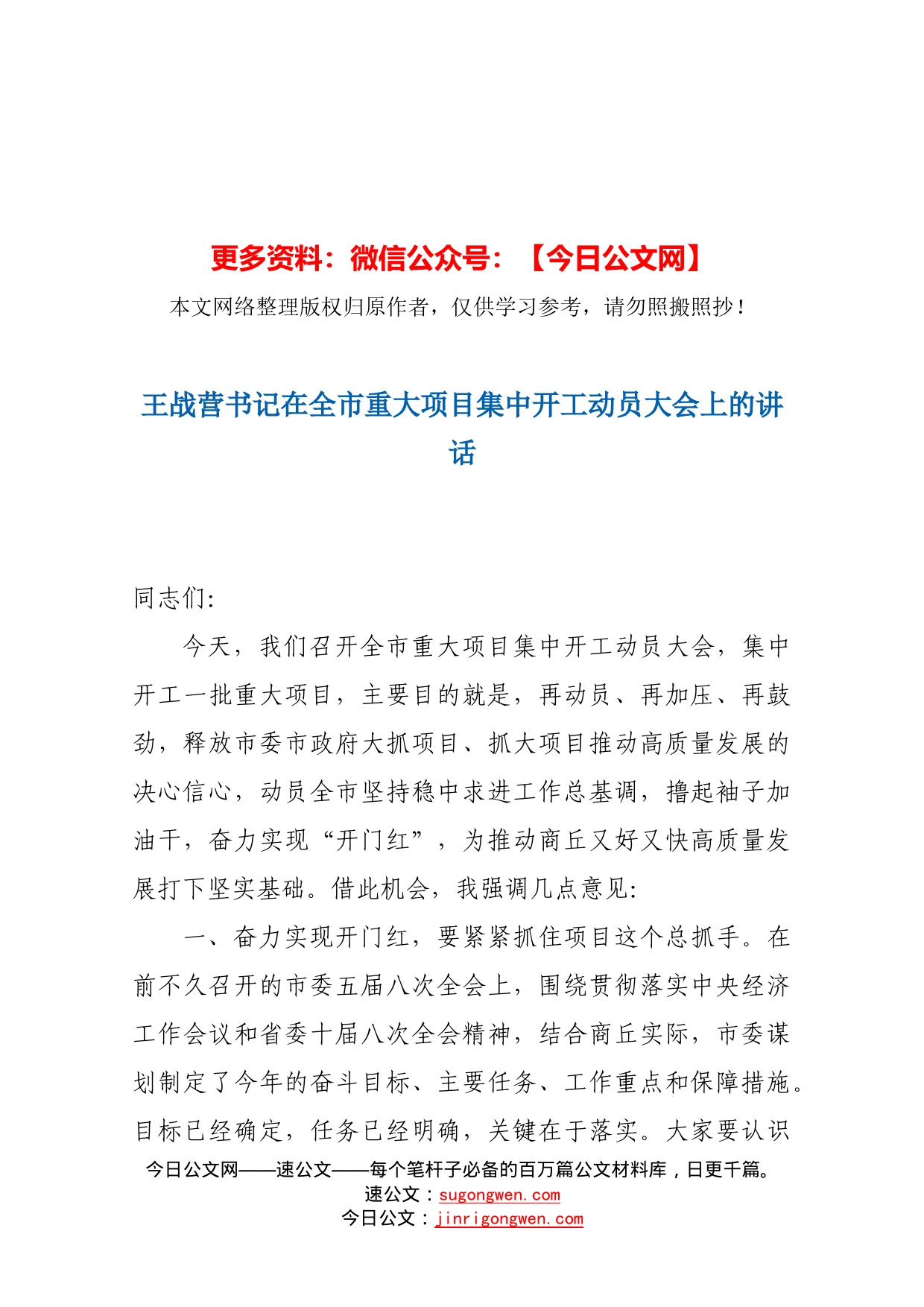 更多资料：微信公众号：【今日公文网】

本文网络整理版权归原作者，仅供学习参考，请勿照搬照抄！

王战营书记在全市重大项目集中开工动员大会上的讲话

同志们:

今天，我们召开全市重大项目集中开工动员大会，集中开工一批重大项目，主要目的就是，再动员、再加压、再鼓劲，释放市委市政府大抓项目、抓大项目推动高质量发展的决心信心，动员全市坚持稳中求进工作总基调，撸起袖子加油干，奋力实现“开门红”，为推动商丘又好又快高质量发展打下坚实基础。借此机会，我强调几点意见:

一、奋力实现开门红，要紧紧抓住项目这个总抓手。在前不久召开的市委五届八次全会上，围绕贯彻落实中央经济工作会议和省委十届八次全会精神，结合商丘实际，市委谋划制定了今年的奋斗目标、主要任务、工作重点和保障措施。目标已经确定，任务已经明确，关键在于落实。大家要认识

今日公文网——速公文——每个笔杆子必备的百万篇公文材料库，日更千篇。
速公文：sugongwen.com
今日公文：jinrigongwen.com